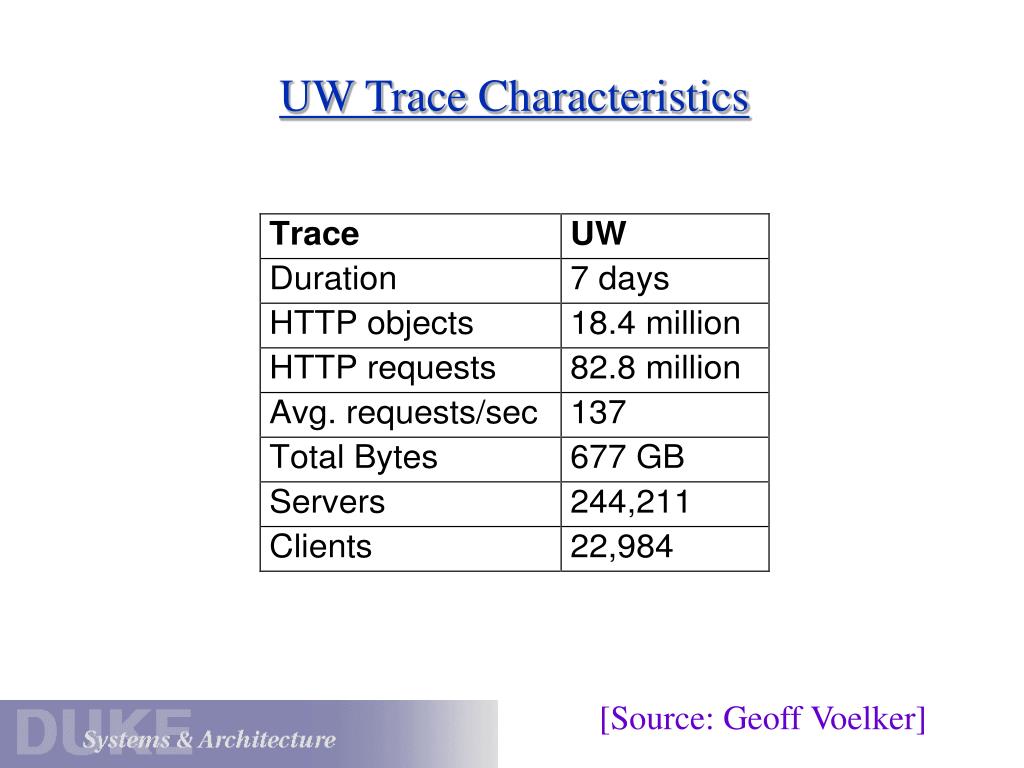 UW Trace Characteristics

| Trace | UW |
|---|---|
| Duration | 7 days |
| HTTP objects | 18.4 million |
| HTTP requests | 82.8 million |
| Avg. requests/sec | 137 |
| Total Bytes | 677 GB |
| Servers | 244,211 |
| Clients | 22,984 |

DUKE Systems & Architecture

[Source: Geoff Voelker]